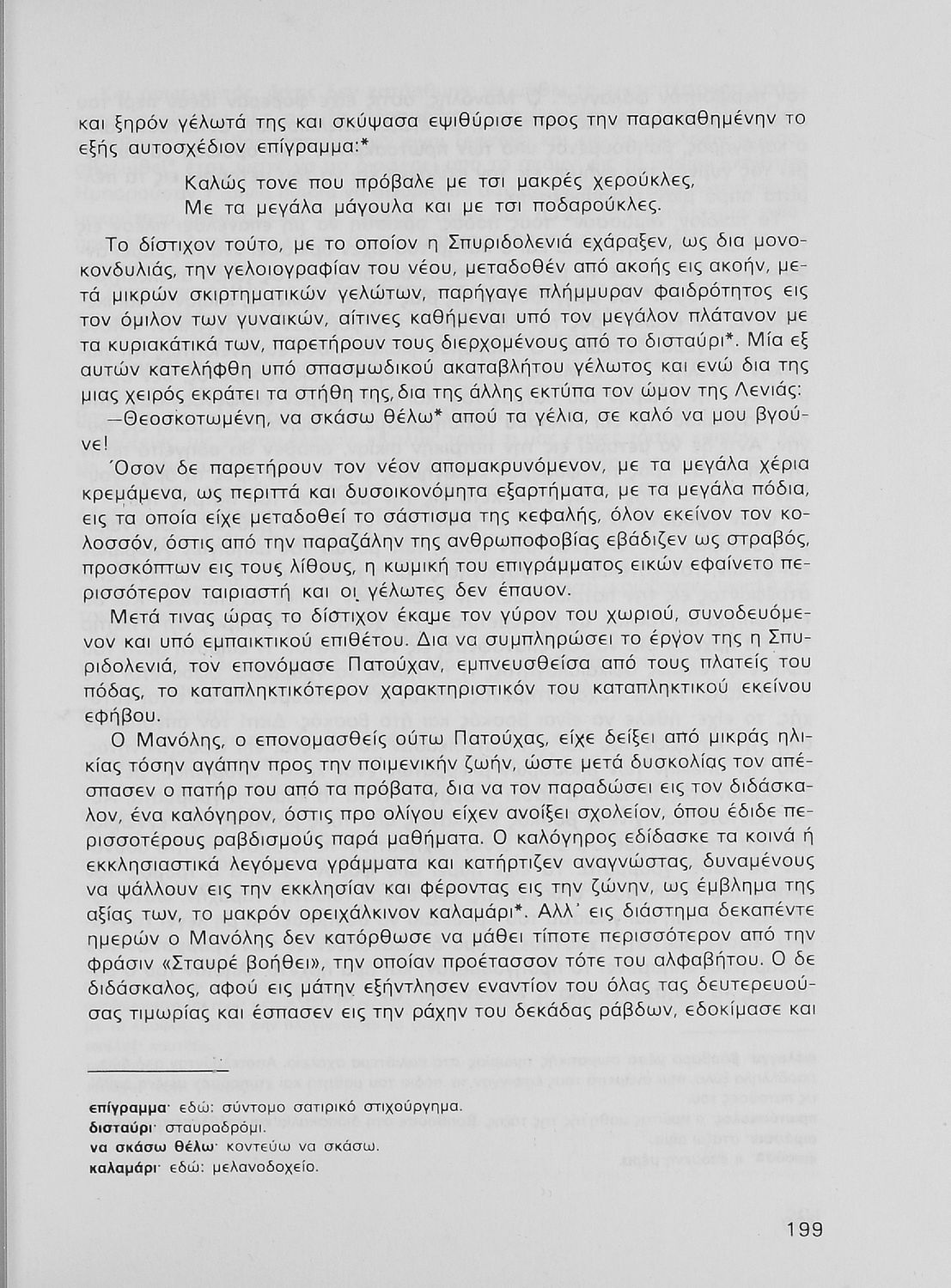 και ξηρόν γέλωτά της και σκύψασα εψιθύρισε προς την παρακαθημένην το εξής αυτοσχέδιον επίγραμμα:*

Καλώς τονε που πρόβαλε με τσι μακρές χερούκλες,
Με τα μεγάλα μάγουλα και με τσι ποδαρούκλες.

Το δίστιχον τούτο, με το οποίον η Σπυριδολενιά εχάραξεν, ως δια μονοκονδυλιάς, την γελοιογραφίαν του νέου, μεταδοθέν από ακοής εις ακοήν, μετά μικρών σκιρτηματικών γελώτων, παρήγαγε πλήμμυραν φαιδρότητος εις τον όμιλον των γυναικών, αίτινες καθήμεναι υπό τον μεγάλον πλάτανον με τα κυριακάτικά των, παρετήρουν τους διερχομένους από το δισταύρι*. Μία εξ αυτών κατελήφθη υπό σπασμωδικού ακαταβλήτου γέλωτος και ενώ δια της μιας χειρός εκράτει τα στήθη της, δια της άλλης εκτύπα τον ώμον της Λενιάς:

—Θεοσκοτωμένη, να σκάσω θέλω* απού τα γέλια, σε καλό να μου βγούνε!

Όσον δε παρετήρουν τον νέον απομακρυνόμενον, με τα μεγάλα χέρια κρεμάμενα, ως περιττά και δυσοικονόμητα εξαρτήματα, με τα μεγάλα πόδια, εις τα οποία είχε μεταδοθεί το σάστισμα της κεφαλής, όλον εκείνον τον κολοσσόν, όστις από την παραζάλην της ανθρωποφοβίας εβάδιζεν ως στραβός, προσκόπτων εις τους λίθους, η κωμική του επιγράμματος εικών εφαίνετο περισσότερον ταιριαστή και οι γέλωτες δεν έπαυον.

Μετά τινας ώρας το δίστιχον έκαμε τον γύρον του χωριού, συνοδευόμενον και υπό εμπαικτικού επιθέτου. Δια να συμπληρώσει το έργον της η Σπυριδολενιά, τον επονόμασε Πατούχαν, εμπνευσθείσα από τους πλατείς του πόδας, το καταπληκτικότερον χαρακτηριστικόν του καταπληκτικού εκείνου εφήβου.

Ο Μανόλης, ο επονομασθείς ούτω Πατούχας, είχε δείξει από μικράς ηλικίας τόσην αγάπην προς την ποιμενικήν ζωήν, ώστε μετά δυσκολίας τον απέσπασεν ο πατήρ του από τα πρόβατα, δια να τον παραδώσει εις τον διδάσκαλον, ένα καλόγηρον, όστις προ ολίγου είχεν ανοίξει σχολείον, όπου έδιδε περισσοτέρους ραβδισμούς παρά μαθήματα. Ο καλόγηρος εδίδασκε τα κοινά ή εκκλησιαστικά λεγόμενα γράμματα και κατήρτιζεν αναγνώστας, δυναμένους να ψάλλουν εις την εκκλησίαν και φέροντας εις την ζώνην, ως έμβλημα της αξίας των, το μακρόν ορειχάλκινον καλαμάρι*. Αλλ' εις διάστημα δεκαπέντε ημερών ο Μανόλης δεν κατόρθωσε να μάθει τίποτε περισσότερον από την φράσιν «Σταυρέ βοήθει», την οποίαν προέτασσον τότε του αλφαβήτου. Ο δε διδάσκαλος, αφού εις μάτην εξήντλησεν εναντίον του όλας τας δευτερευούσας τιμωρίας και έσπασεν εις την ράχην του δεκάδας ράβδων, εδοκίμασε και

επίγραμμα· εδώ: σύντομο σατιρικό στιχούργημα.
δισταύρι· σταυραδρόμι.
να σκάσω θέλω· κοντεύω να σκάσω.
καλαμάρι· εδώ: μελανοδοχείο.

199